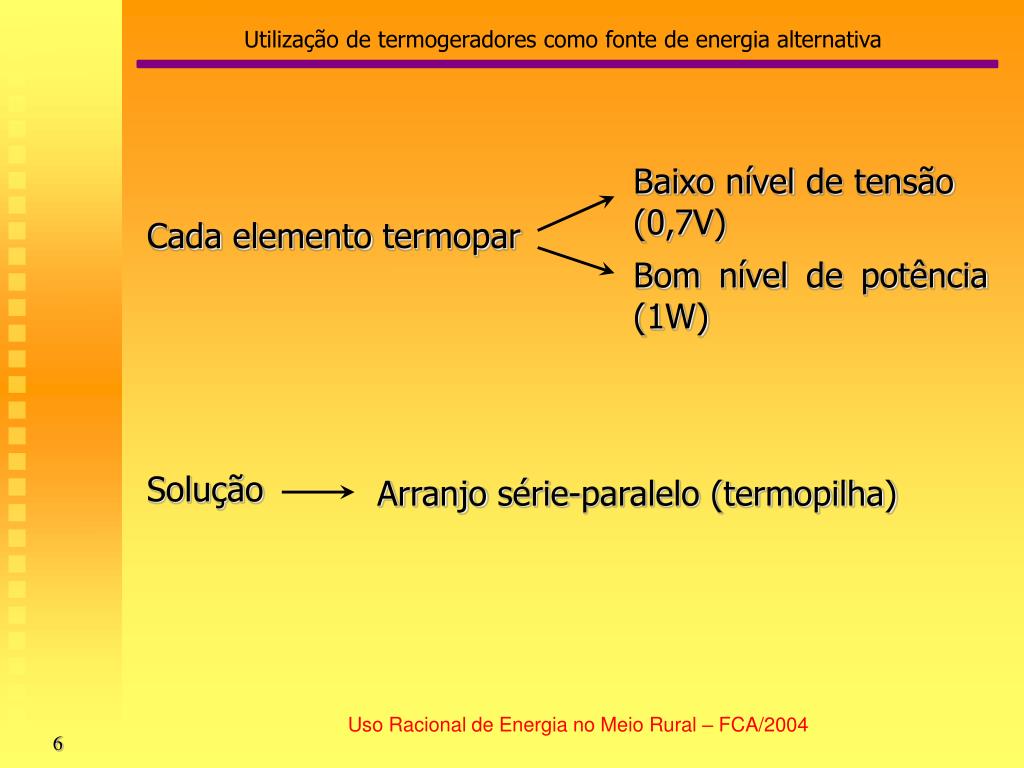 Utilização de termogeradores como fonte de energia alternativa

Cada elemento termopar

Baixo nível de tensão (0,7V)

Bom nível de potência (1W)

Solução

Arranjo série-paralelo (termopilha)

Uso Racional de Energia no Meio Rural – FCA/2004

6